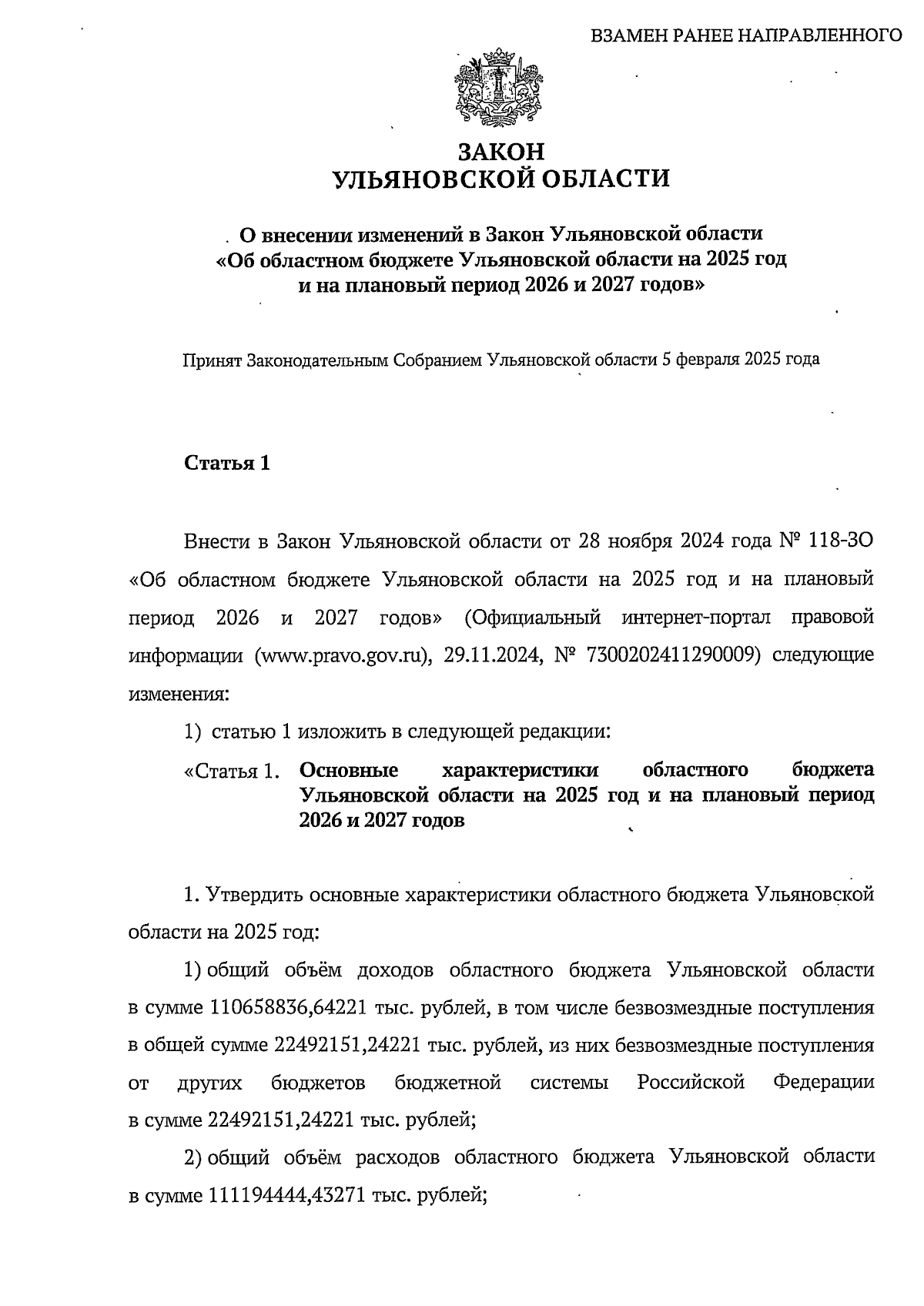 ВЗАМЕН РАНЕЕ НАПРАВЛЕННОГО

ЗАКОН
УЛЬЯНОВСКОЙ ОБЛАСТИ

О внесении изменений в Закон Ульяновской области
«Об областном бюджете Ульяновской области на 2025 год
и на плановый период 2026 и 2027 годов»

Принят Законодательным Собранием Ульяновской области 5 февраля 2025 года

Статья 1

Внести в Закон Ульяновской области от 28 ноября 2024 года № 118-ЗО «Об областном бюджете Ульяновской области на 2025 год и на плановый период 2026 и 2027 годов» (Официальный интернет-портал правовой информации (www.pravo.gov.ru), 29.11.2024, № 7300202411290009) следующие изменения:

1) статью 1 изложить в следующей редакции:

«Статья 1. Основные характеристики областного бюджета Ульяновской области на 2025 год и на плановый период 2026 и 2027 годов

1. Утвердить основные характеристики областного бюджета Ульяновской области на 2025 год:

1) общий объём доходов областного бюджета Ульяновской области в сумме 110658836,64221 тыс. рублей, в том числе безвозмездные поступления в общей сумме 22492151,24221 тыс. рублей, из них безвозмездные поступления от других бюджетов бюджетной системы Российской Федерации в сумме 22492151,24221 тыс. рублей;

2) общий объём расходов областного бюджета Ульяновской области в сумме 111194444,43271 тыс. рублей;